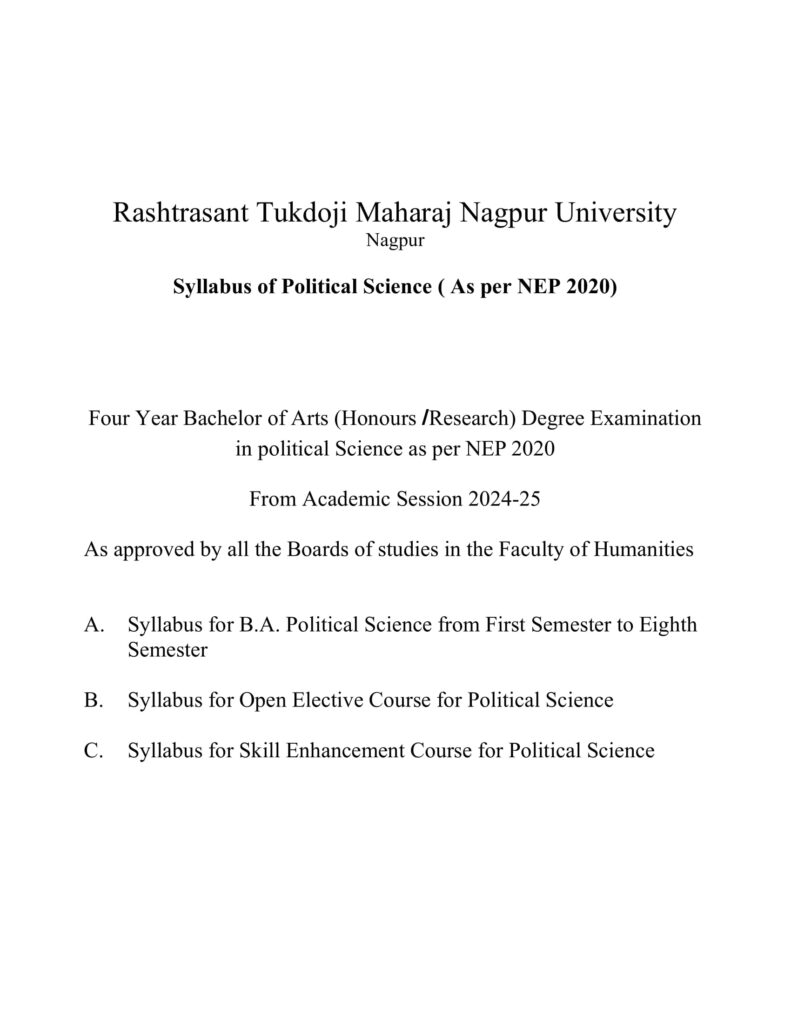 Rashtrasant Tukdoji Maharaj Nagpur University
Nagpur

Syllabus of Political Science ( As per NEP 2020)

Four Year Bachelor of Arts (Honours /Research) Degree Examination in political Science as per NEP 2020

From Academic Session 2024-25

As approved by all the Boards of studies in the Faculty of Humanities

A. Syllabus for B.A. Political Science from First Semester to Eighth Semester

B. Syllabus for Open Elective Course for Political Science

C. Syllabus for Skill Enhancement Course for Political Science